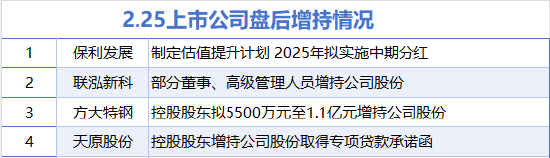 2.25上市公司盘后增持情况

| 1 | 保利发展 | 制定估值提升计划 2025年拟实施中期分红 |
|---|---|---|
| 2 | 联泓新科 | 部分董事、高级管理人员增持公司股份 |
| 3 | 方大特钢 | 控股股东拟5500万元至1.1亿元增持公司股份 |
| 4 | 天原股份 | 控股股东增持公司股份取得专项贷款承诺函 |